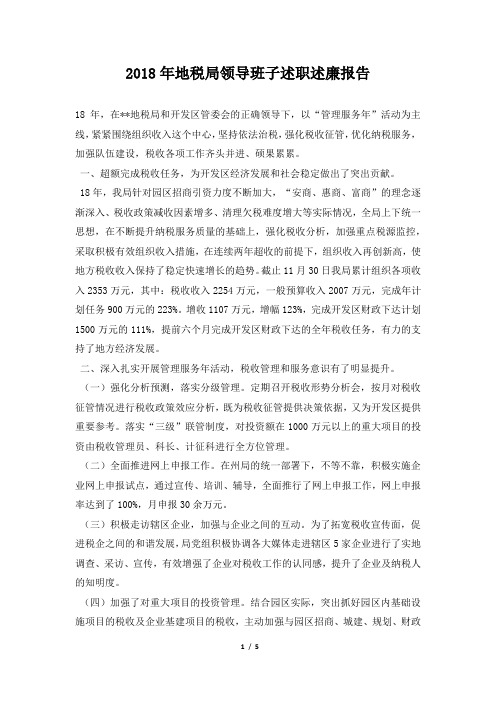 2018年地税局领导班子述职述廉报告

18年，在**地税局和开发区管委会的正确领导下，以“管理服务年”活动为主线，紧紧围绕组织收入这个中心，坚持依法治税，强化税收征管，优化纳税服务，加强队伍建设，税收各项工作齐头并进、硕果累累。

一、超额完成税收任务，为开发区经济发展和社会稳定做出了突出贡献。

18年，我局针对园区招商引资力度不断加大，“安商、惠商、富商”的理念逐渐深入、税收政策减收因素增多、清理欠税难度增大等实际情况，全局上下统一思想，在不断提升纳税服务质量的基础上，强化税收分析，加强重点税源监控，采取积极有效组织收入措施，在连续两年超收的前提下，组织收入再创新高，使地方税收收入保持了稳定快速增长的趋势。截止11月30日我局累计组织各项收入2353万元，其中：税收收入2254万元，一般预算收入2007万元，完成年计划任务900万元的223%。增收1107万元，增幅123%，完成开发区财政下达计划1500万元的111%，提前六个月完成开发区财政下达的全年税收任务，有力的支持了地方经济发展。

二、深入扎实开展管理服务年活动，税收管理和服务意识有了明显提升。

（一）强化分析预测，落实分级管理。定期召开税收形势分析会，按月对税收征管情况进行税收政策效应分析，既为税收征管提供决策依据，又为开发区提供重要参考。落实“三级”联管制度，对投资额在1000万元以上的重大项目的投资由税收管理员、科长、计征科进行全方位管理。

（二）全面推进网上申报工作。在州局的统一部署下，不等不靠，积极实施企业网上申报试点，通过宣传、培训、辅导，全面推行了网上申报工作，网上申报率达到了100%，月申报30余万元。

（三）积极走访辖区企业，加强与企业之间的互动。为了拓宽税收宣传面，促进税企之间的和谐发展，局党组积极协调各大媒体走进辖区5家企业进行了实地调查、采访、宣传，有效增强了企业对税收工作的认同感，提升了企业及纳税人的知明度。

（四）加强了对重大项目的投资管理。结合园区实际，突出抓好园区内基础设施项目的税收及企业基建项目的税收，主动加强与园区招商、城建、规划、财政

1 / 5